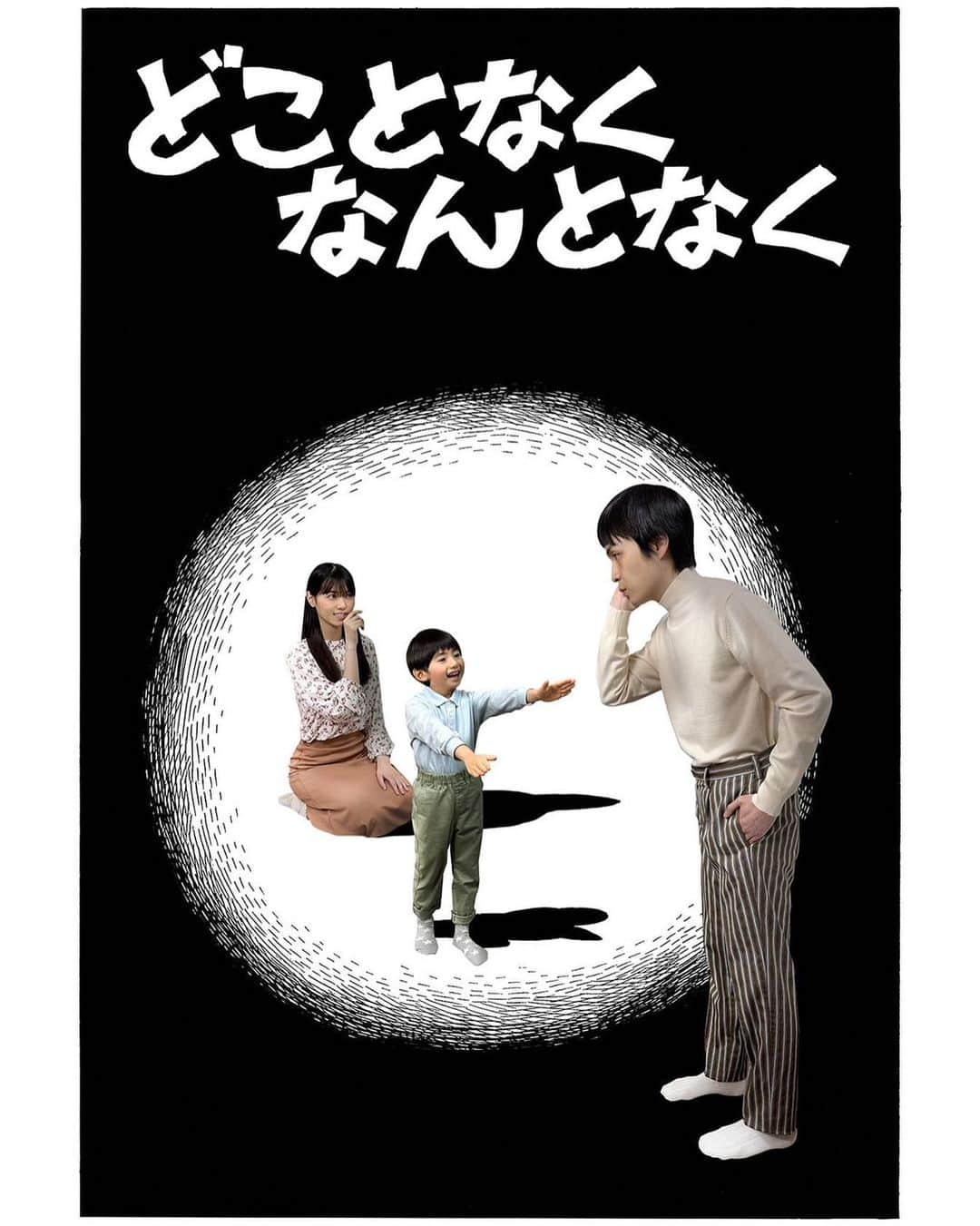 どことなく
なんとなく